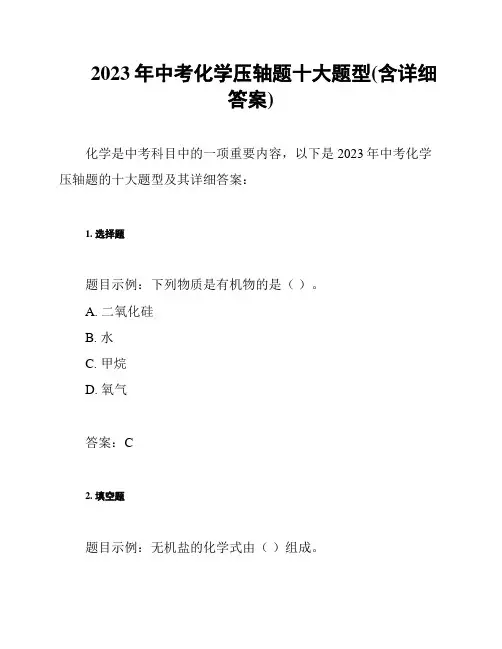 2023 年中考化学压轴题十大题型(含详细答案)

化学是中考科目中的一项重要内容，以下是 2023 年中考化学压轴题的十大题型及其详细答案：

1. 选择题

题目示例：下列物质是有机物的是（ ）。

A. 二氧化硅

B. 水

C. 甲烷

D. 氧气

答案：C

2. 填空题

题目示例：无机盐的化学式由（ ）组成。